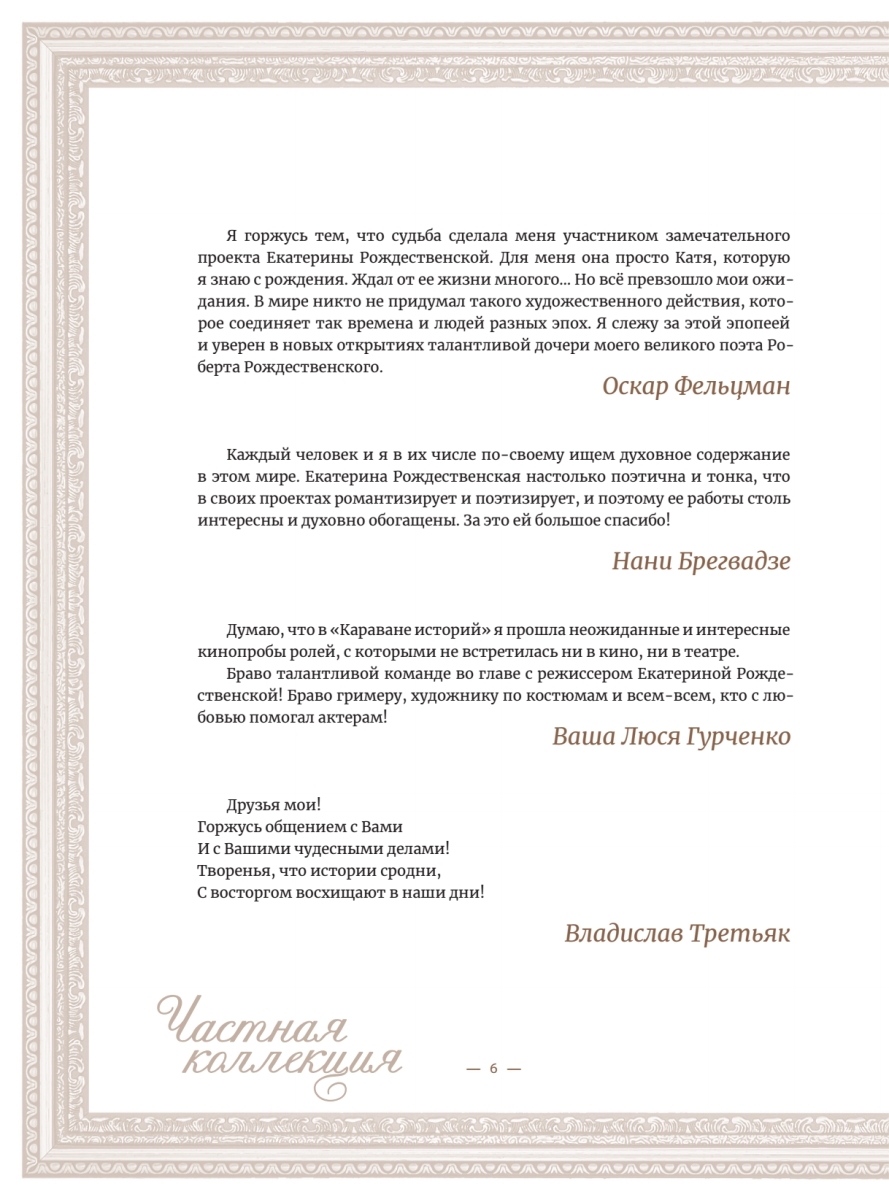 Я горжусь тем, что судьба сделала меня участником замечательного проекта Екатерины Рождественской. Для меня она просто Катя, которую я знаю с рождения. Ждал от ее жизни многого... Но всё превзошло мои ожидания. В мире никто не придумал такого художественного действия, которое соединяет так времена и людей разных эпох. Я слежу за этой эпопеей и уверен в новых открытиях талантливой дочери моего великого поэта Роберта Рождественского.

Оскар Фельцман

Каждый человек и я в их числе по-своему ищем духовное содержание в этом мире. Екатерина Рождественская настолько поэтична и тонка, что в своих проектах романтизирует и поэтизирует, и поэтому ее работы столь интересны и духовно обогащены. За это ей большое спасибо!

Нани Брегвадзе

Думаю, что в «Караване историй» я прошла неожиданные и интересные кинопробы ролей, с которыми не встретилась ни в кино, ни в театре.
Браво талантливой команде во главе с режиссером Екатериной Рождественской! Браво гримеру, художнику по костюмам и всем-всем, кто с любовью помогал актерам!

Ваша Люся Гурченко

Друзья мои!
Горжусь общением с Вами
И с Вашими чудесными делами!
Творенья, что истории сродни,
С восторгом восхищают в наши дни!

Владислав Третьяк

Частная коллекция

— 6 —